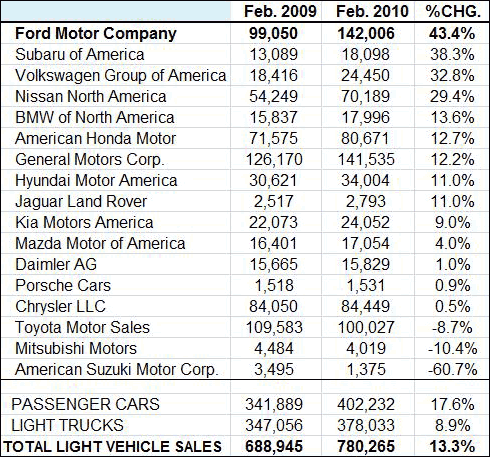 | | Feb. 2009 | Feb. 2010 | %CHG. |
|---|---|---|---|
| **Ford Motor Company** | **99,050** | **142,006** | **43.4%** |
| Subaru of America | 13,089 | 18,098 | 38.3% |
| Volkswagen Group of America | 18,416 | 24,450 | 32.8% |
| Nissan North America | 54,249 | 70,189 | 29.4% |
| BMW of North America | 15,837 | 17,996 | 13.6% |
| American Honda Motor | 71,575 | 80,671 | 12.7% |
| General Motors Corp. | 126,170 | 141,535 | 12.2% |
| Hyundai Motor America | 30,621 | 34,004 | 11.0% |
| Jaguar Land Rover | 2,517 | 2,793 | 11.0% |
| Kia Motors America | 22,073 | 24,052 | 9.0% |
| Mazda Motor of America | 16,401 | 17,054 | 4.0% |
| Daimler AG | 15,665 | 15,829 | 1.0% |
| Porsche Cars | 1,518 | 1,531 | 0.9% |
| Chrysler LLC | 84,050 | 84,449 | 0.5% |
| Toyota Motor Sales | 109,583 | 100,027 | -8.7% |
| Mitsubishi Motors | 4,484 | 4,019 | -10.4% |
| American Suzuki Motor Corp. | 3,495 | 1,375 | -60.7% |
| | | | |
| PASSENGER CARS | 341,889 | 402,232 | 17.6% |
| LIGHT TRUCKS | 347,056 | 378,033 | 8.9% |
| **TOTAL LIGHT VEHICLE SALES** | **688,945** | **780,265** | **13.3%** |